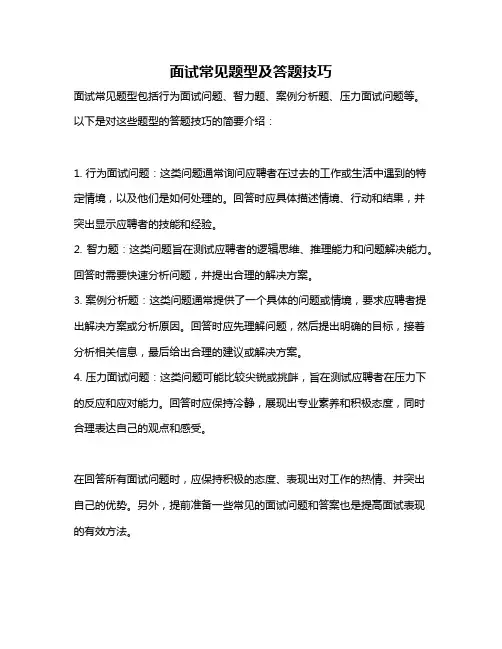 面试常见题型及答题技巧

面试常见题型包括行为面试问题、智力题、案例分析题、压力面试问题等。以下是对这些题型的答题技巧的简要介绍：

1. 行为面试问题：这类问题通常询问应聘者在过去的工作或生活中遇到的特定情境，以及他们是如何处理的。回答时应具体描述情境、行动和结果，并突出显示应聘者的技能和经验。
2. 智力题：这类问题旨在测试应聘者的逻辑思维、推理能力和问题解决能力。回答时需要快速分析问题，并提出合理的解决方案。
3. 案例分析题：这类问题通常提供了一个具体的问题或情境，要求应聘者提出解决方案或分析原因。回答时应先理解问题，然后提出明确的目标，接着分析相关信息，最后给出合理的建议或解决方案。
4. 压力面试问题：这类问题可能比较尖锐或挑衅，旨在测试应聘者在压力下的反应和应对能力。回答时应保持冷静，展现出专业素养和积极态度，同时合理表达自己的观点和感受。

在回答所有面试问题时，应保持积极的态度、表现出对工作的热情、并突出自己的优势。另外，提前准备一些常见的面试问题和答案也是提高面试表现的有效方法。